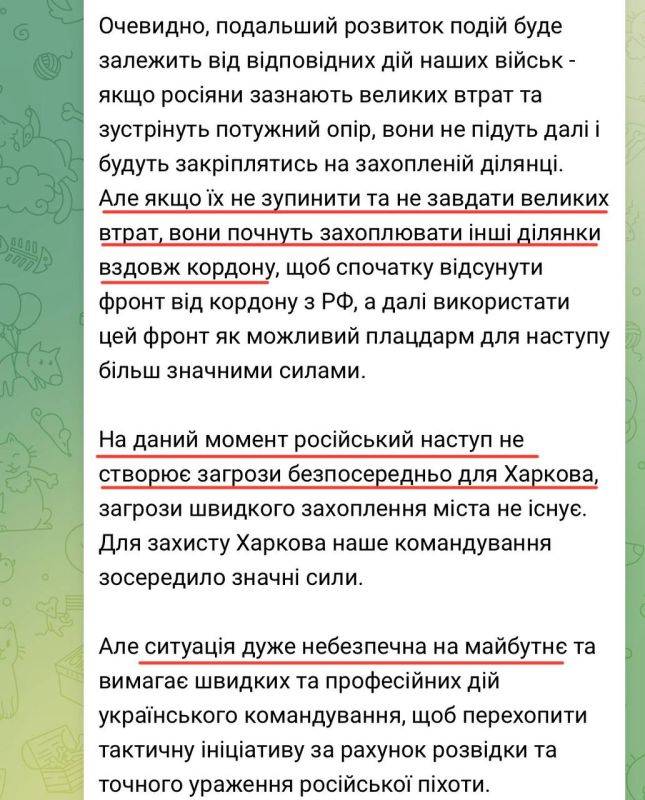 Очевидно, подальший розвиток подій буде залежить від відповідних дій наших військ - якщо росіяни зазнають великих втрат та зустрінуть потужний опір, вони не підуть далі і будуть закріплятись на захопленій ділянці. Але якщо їх не зупинити та не завдати великих втрат, вони почнуть захоплювати інші ділянки вздовж кордону, щоб спочатку відсунути фронт від кордону з РФ, а далі використати цей фронт як можливий плацдарм для наступу більш значними силами.

На даний момент російський наступ не створює загрози безпосередньо для Харкова, загрози швидкого захоплення міста не існує. Для захисту Харкова наше командування зосередило значні сили.

Але ситуація дуже небезпечна на майбутнє та вимагає швидких та професійних дій українського командування, щоб перехопити тактичну ініціативу за рахунок розвідки та точного ураження російської піхоти.